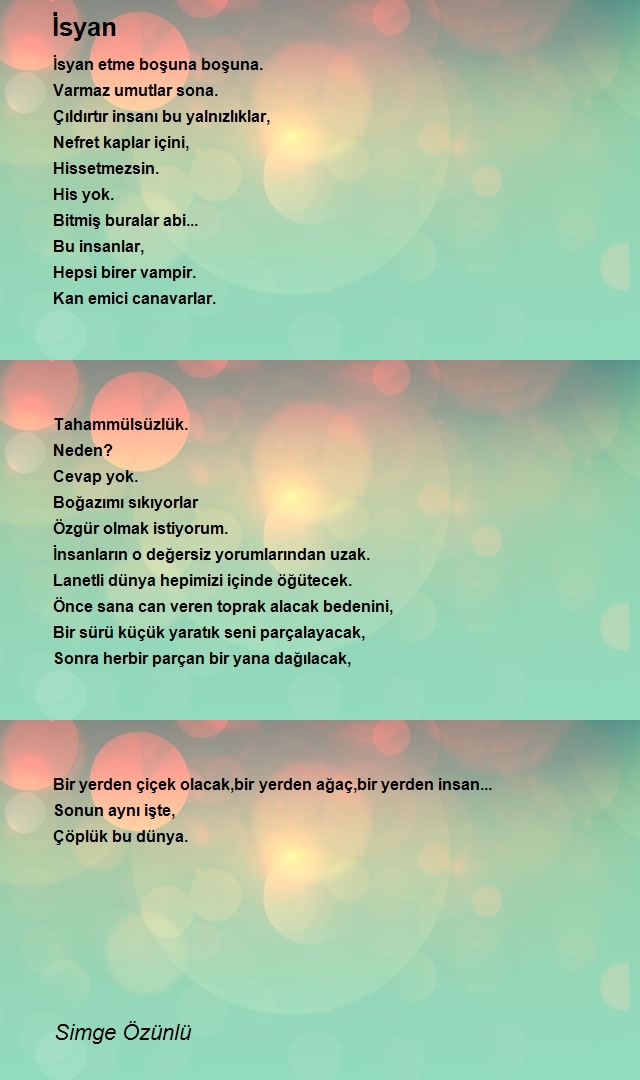 İsyan

İsyan etme boşuna boşuna.
Varmaz umutlar sona.
Çıldırtır insanı bu yalnızlıklar,
Nefret kaplar içini,
Hissetmezsin.
His yok.
Bitmiş buralar abi...
Bu insanlar,
Hepsi birer vampir.
Kan emici canavarlar.

Tahammülsüzlük.
Neden?
Cevap yok.
Boğazımı sıkıyorlar
Özgür olmak istiyorum.
İnsanların o değersiz yorumlarından uzak.
Lanetli dünya hepimizi içinde öğütecek.
Önce sana can veren toprak alacak bedenini,
Bir sürü küçük yaratık seni parçalayacak,
Sonra herbir parçan bir yana dağılacak,

Bir yerden çiçek olacak,bir yerden ağaç,bir yerden insan...
Sonun aynı işte,
Çöplük bu dünya.

Simge Özünlü